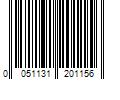 0 051131 201156